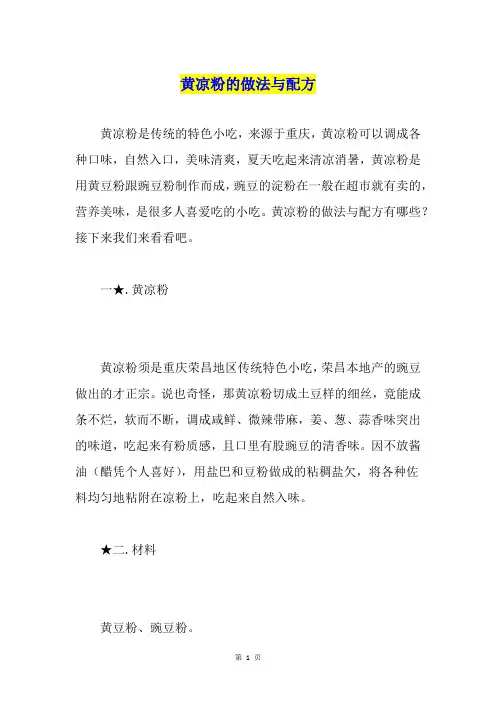 黄凉粉的做法与配方

黄凉粉是传统的特色小吃，来源于重庆，黄凉粉可以调成各种口味，自然入口，美味清爽，夏天吃起来清凉消暑，黄凉粉是用黄豆粉跟豌豆粉制作而成，豌豆的淀粉在一般在超市就有卖的，营养美味，是很多人喜爱吃的小吃。黄凉粉的做法与配方有哪些？接下来我们来看看吧。

一★. 黄凉粉

黄凉粉须是重庆荣昌地区传统特色小吃，荣昌本地产的豌豆做出的才正宗。说也奇怪，那黄凉粉切成土豆样的细丝，竟能成条不烂，软而不断，调成咸鲜、微辣带麻，姜、葱、蒜香味突出的味道，吃起来有粉质感，且口里有股豌豆的清香味。因不放酱油（醋凭个人喜好），用盐巴和豆粉做成的粘稠盐欠，将各种佐料均匀地粘附在凉粉上，吃起来自然入味。

★二. 材料

黄豆粉、豌豆粉。

第 1 页